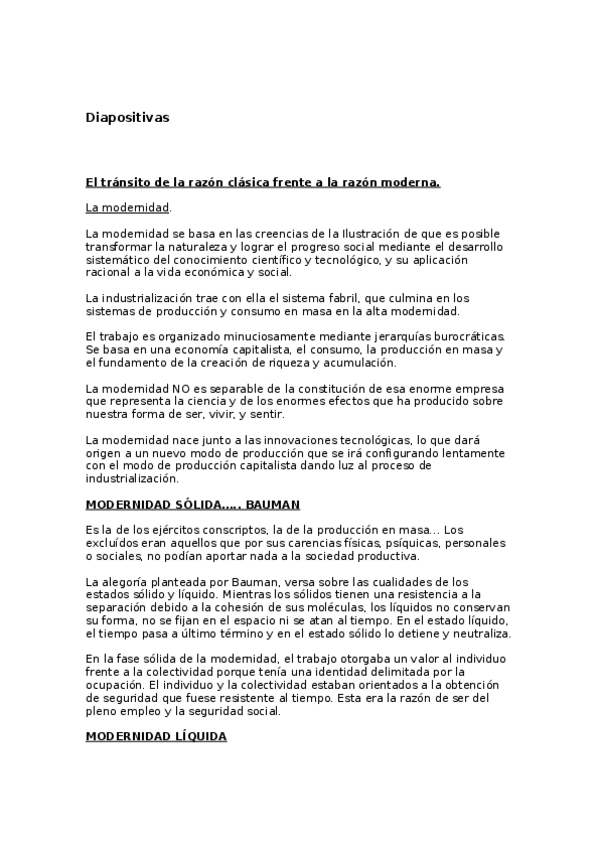 Diapositivas

El tránsito de la razón clásica frente a la razón moderna.

La modernidad.

La modernidad se basa en las creencias de la Ilustración de que es posible transformar la naturaleza y lograr el progreso social mediante el desarrollo sistemático del conocimiento científico y tecnológico, y su aplicación racional a la vida económica y social.

La industrialización trae con ella el sistema fabril, que culmina en los sistemas de producción y consumo en masa en la alta modernidad.

El trabajo es organizado minuciosamente mediante jerarquías burocráticas. Se basa en una economía capitalista, el consumo, la producción en masa y el fundamento de la creación de riqueza y acumulación.

La modernidad NO es separable de la constitución de esa enorme empresa que representa la ciencia y de los enormes efectos que ha producido sobre nuestra forma de ser, vivir, y sentir.

La modernidad nace junto a las innovaciones tecnológicas, lo que dará origen a un nuevo modo de producción que se irá configurando lentamente con el modo de producción capitalista dando luz al proceso de industrialización.

MODERNIDAD SÓLIDA..... BAUMAN

Es la de los ejércitos conscriptos, la de la producción en masa... Los excluídos eran aquellos que por sus carencias físicas, psíquicas, personales o sociales, no podían aportar nada a la sociedad productiva.

La alegoría planteada por Bauman, versa sobre las cualidades de los estados sólido y líquido. Mientras los sólidos tienen una resistencia a la separación debido a la cohesión de sus moléculas, los líquidos no conservan su forma, no se fijan en el espacio ni se atan al tiempo. En el estado líquido, el tiempo pasa a último término y en el estado sólido lo detiene y neutraliza.

En la fase sólida de la modernidad, el trabajo otorgaba un valor al individuo frente a la colectividad porque tenía una identidad delimitada por la ocupación. El individuo y la colectividad estaban orientados a la obtención de seguridad que fuese resistente al tiempo. Esta era la razón de ser del pleno empleo y la seguridad social.

MODERNIDAD LÍQUIDA